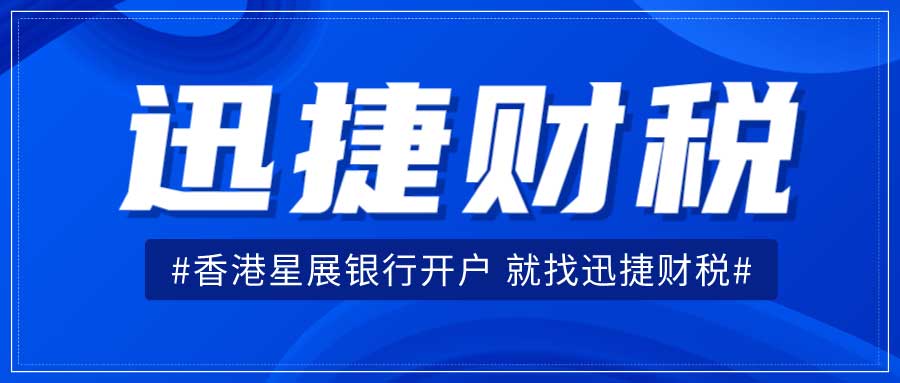 迅捷财税

#香港星展银行开户 就找迅捷财税#